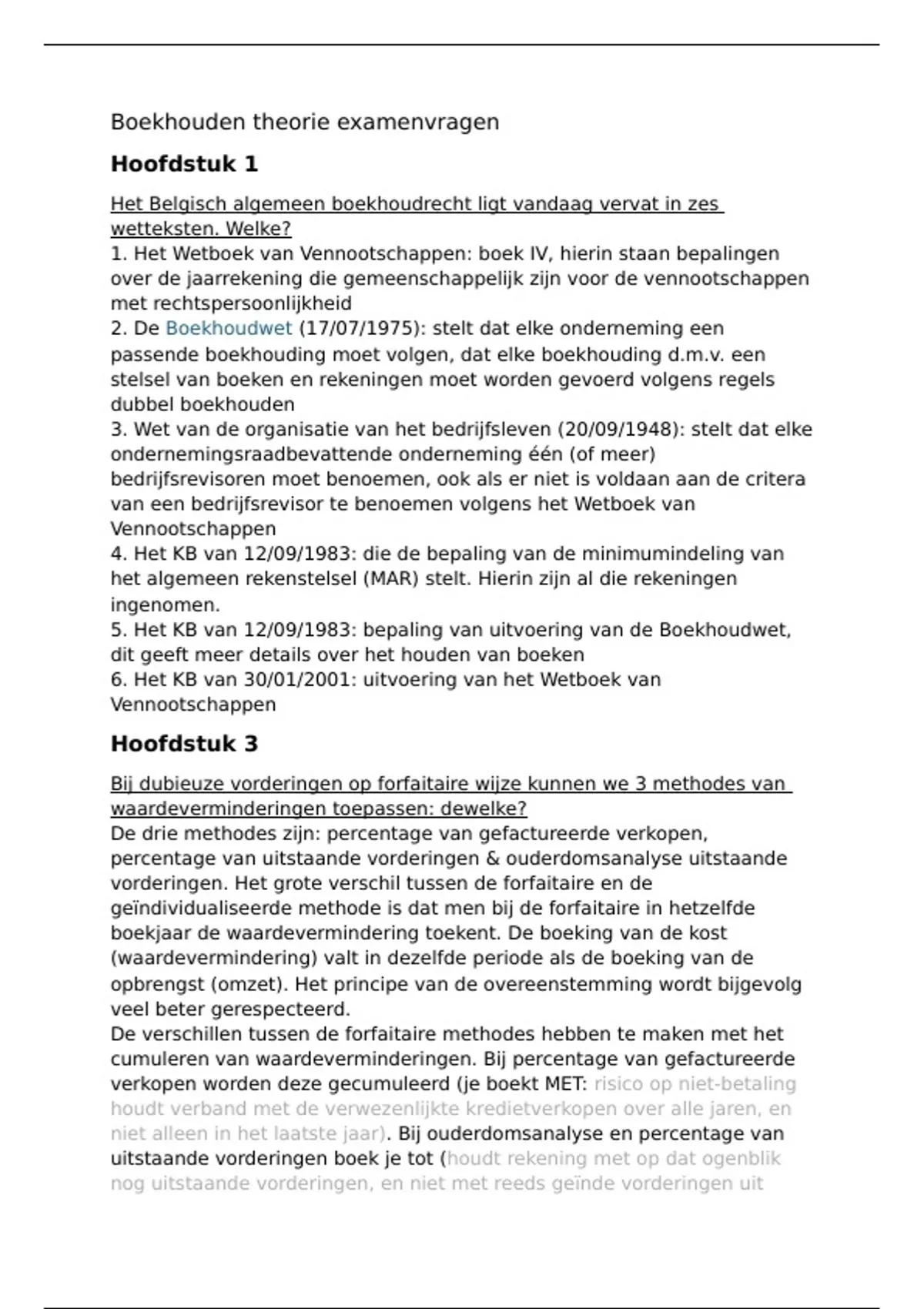 Boekhouden theorie examenvragen

Hoofdstuk 1

Het Belgisch algemeen boekhoudrecht ligt vandaag vervat in zes wetteksten. Welke?
1. Het Wetboek van Vennootschappen: boek IV, hierin staan bepalingen over de jaarrekening die gemeenschappelijk zijn voor de vennootschappen met rechtspersoonlijkheid
2. De Boekhoudwet (17/07/1975): stelt dat elke onderneming een passende boekhouding moet volgen, dat elke boekhouding d.m.v. een stelsel van boeken en rekeningen moet worden gevoerd volgens regels dubbel boekhouden
3. Wet van de organisatie van het bedrijfsleven (20/09/1948): stelt dat elke ondernemingsraadbevattende onderneming één (of meer) bedrijfsrevisoren moet benoemen, ook als er niet is voldaan aan de critera van een bedrijfsrevisor te benoemen volgens het Wetboek van Vennootschappen
4. Het KB van 12/09/1983: die de bepaling van de minimumindeling van het algemeen rekenstelsel (MAR) stelt. Hierin zijn al die rekeningen ingenomen.
5. Het KB van 12/09/1983: bepaling van uitvoering van de Boekhoudwet, dit geeft meer details over het houden van boeken
6. Het KB van 30/01/2001: uitvoering van het Wetboek van Vennootschappen

Hoofdstuk 3

Bij dubieuze vorderingen op forfaitaire wijze kunnen we 3 methodes van waardeverminderingen toepassen: dewelke?
De drie methodes zijn: percentage van gefactureerde verkopen, percentage van uitstaande vorderingen & ouderdomsanalyse uitstaande vorderingen. Het grote verschil tussen de forfaitaire en de geïndividualiseerde methode is dat men bij de forfaitaire in hetzelfde boekjaar de waardevermindering toekent. De boeking van de kost (waardevermindering) valt in dezelfde periode als de boeking van de opbrengst (omzet). Het principe van de overeenstemming wordt bijgevolg veel beter gerespecteerd.
De verschillen tussen de forfaitaire methodes hebben te maken met het cumuleren van waardeverminderingen. Bij percentage van gefactureerde verkopen worden deze gecumuleerd (je boekt MET: risico op niet-betaling houdt verband met de verwezenlijkte kredietverkopen over alle jaren, en niet alleen in het laatste jaar). Bij ouderdomsanalyse en percentage van uitstaande vorderingen boek je tot (houdt rekening met op dat ogenblik nog uitstaande vorderingen, en niet met reeds geïnde vorderingen uit